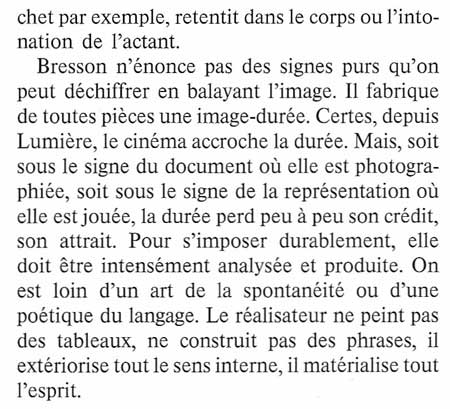 chet par exemple, retentit dans le corps ou l'intonation de l'actant.

Bresson n'énonce pas des signes purs qu'on peut déchiffrer en balayant l'image. Il fabrique de toutes pièces une image-durée. Certes, depuis Lumière, le cinéma accroche la durée. Mais, soit sous le signe du document où elle est photographiée, soit sous le signe de la représentation où elle est jouée, la durée perd peu à peu son crédit, son attrait. Pour s'imposer durablement, elle doit être intensément analysée et produite. On est loin d'un art de la spontanéité ou d'une poétique du langage. Le réalisateur ne peint pas des tableaux, ne construit pas des phrases, il extériorise tout le sens interne, il matérialise tout l'esprit.